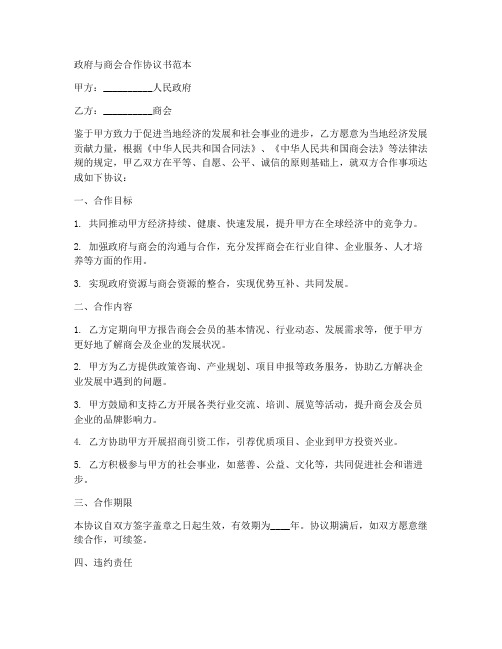 政府与商会合作协议书范本

甲方：__________人民政府

乙方：__________商会

鉴于甲方致力于促进当地经济的发展和社会事业的进步，乙方愿意为当地经济发展贡献力量，根据《中华人民共和国合同法》、《中华人民共和国商会法》等法律法规的规定，甲乙双方在平等、自愿、公平、诚信的原则基础上，就双方合作事项达成如下协议：

一、合作目标

1. 共同推动甲方经济持续、健康、快速发展，提升甲方在全球经济中的竞争力。

2. 加强政府与商会的沟通与合作，充分发挥商会在行业自律、企业服务、人才培养等方面的作用。

3. 实现政府资源与商会资源的整合，实现优势互补、共同发展。

二、合作内容

1. 乙方定期向甲方报告商会会员的基本情况、行业动态、发展需求等，便于甲方更好地了解商会及企业的发展状况。

2. 甲方为乙方提供政策咨询、产业规划、项目申报等政务服务，协助乙方解决企业发展中遇到的问题。

3. 甲方鼓励和支持乙方开展各类行业交流、培训、展览等活动，提升商会及会员企业的品牌影响力。

4. 乙方协助甲方开展招商引资工作，引荐优质项目、企业到甲方投资兴业。

5. 乙方积极参与甲方的社会事业，如慈善、公益、文化等，共同促进社会和谐进步。

三、合作期限

本协议自双方签字盖章之日起生效，有效期为____年。协议期满后，如双方愿意继续合作，可续签。

四、违约责任